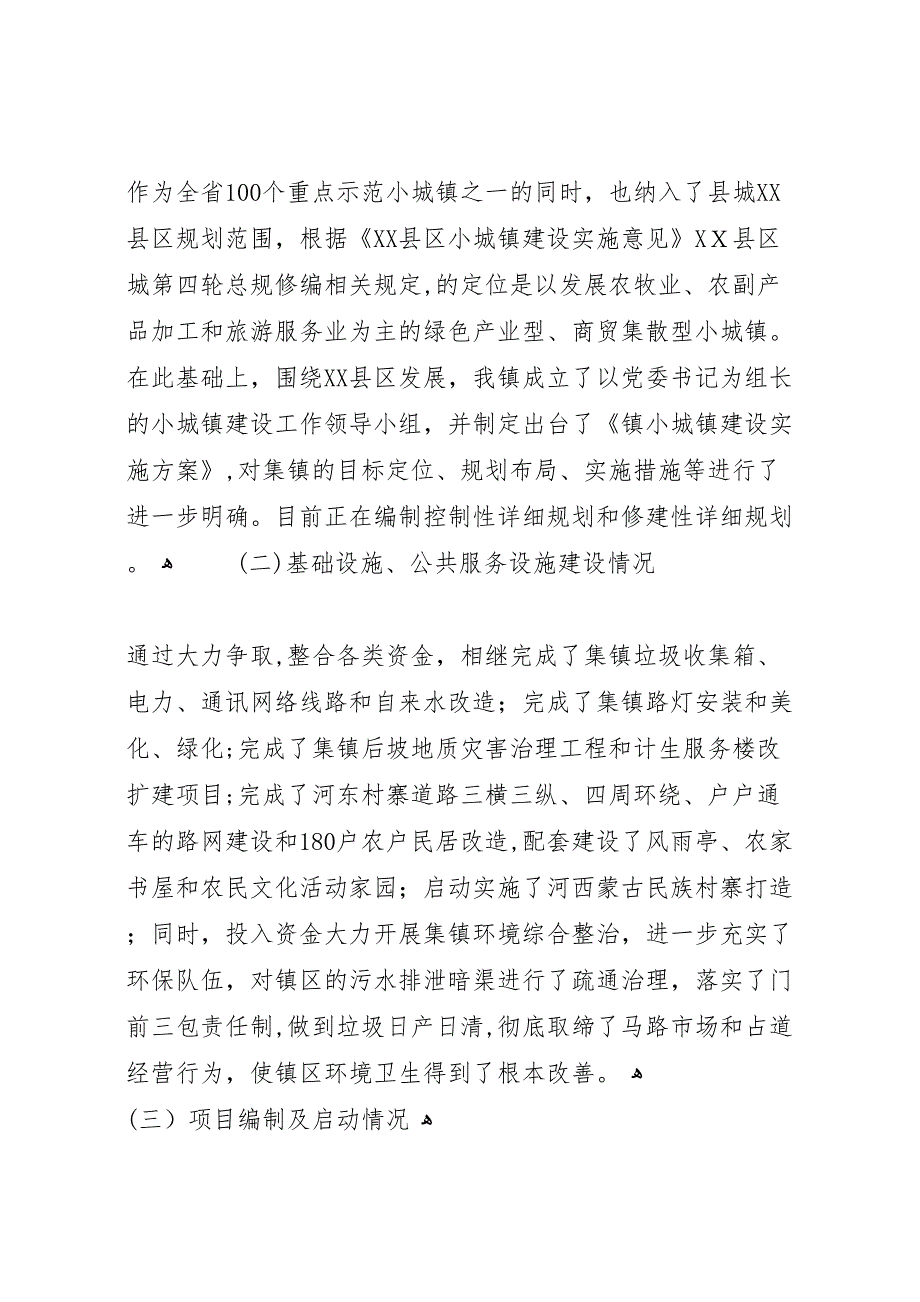 作为全省100个重点示范小城镇之一的同时，也纳入了县城XX县区规划范围，根据《XX县区小城镇建设实施意见》XX县区城第四轮总规修编相关规定,的定位是以发展农牧业、农副产品加工和旅游服务业为主的绿色产业型、商贸集散型小城镇。在此基础上，围绕XX县区发展，我镇成立了以党委书记为组长的小城镇建设工作领导小组，并制定出台了《镇小城镇建设实施方案》,对集镇的目标定位、规划布局、实施措施等进行了进一步明确。目前正在编制控制性详细规划和修建性详细规划。 (二)基础设施、公共服务设施建设情况

通过大力争取,整合各类资金，相继完成了集镇垃圾收集箱、电力、通讯网络线路和自来水改造；完成了集镇路灯安装和美化、绿化;完成了集镇后坡地质灾害治理工程和计生服务楼改扩建项目;完成了河东村寨道路三横三纵、四周环绕、户户通车的路网建设和180户农户民居改造,配套建设了风雨亭、农家书屋和农民文化活动家园；启动实施了河西蒙古民族村寨打造；同时，投入资金大力开展集镇环境综合整治，进一步充实了环保队伍，对镇区的污水排泄暗渠进行了疏通治理，落实了门前三包责任制,做到垃圾日产日清,彻底取缔了马路市场和占道经营行为，使镇区环境卫生得到了根本改善。

（三）项目编制及启动情况